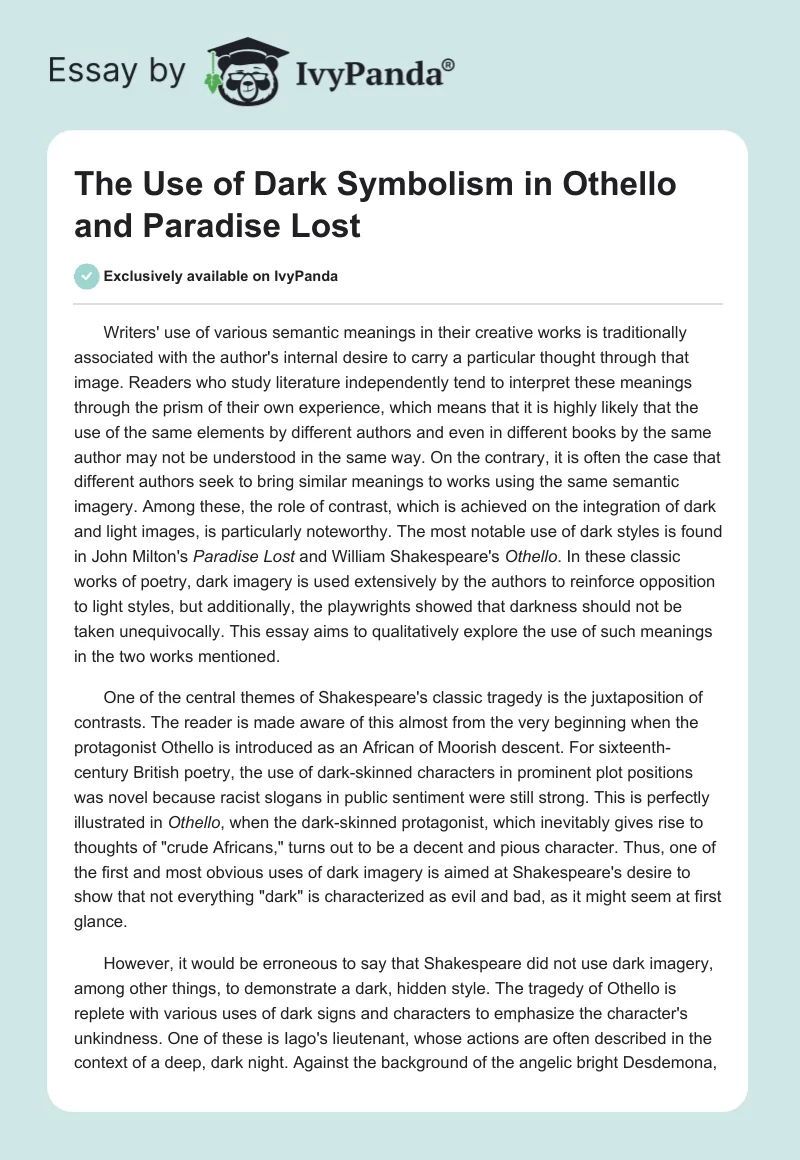 Essay by IvyPanda®

The Use of Dark Symbolism in Othello and Paradise Lost

Exclusively available on IvyPanda

Writers' use of various semantic meanings in their creative works is traditionally associated with the author's internal desire to carry a particular thought through that image. Readers who study literature independently tend to interpret these meanings through the prism of their own experience, which means that it is highly likely that the use of the same elements by different authors and even in different books by the same author may not be understood in the same way. On the contrary, it is often the case that different authors seek to bring similar meanings to works using the same semantic imagery. Among these, the role of contrast, which is achieved on the integration of dark and light images, is particularly noteworthy. The most notable use of dark styles is found in John Milton's Paradise Lost and William Shakespeare's Othello. In these classic works of poetry, dark imagery is used extensively by the authors to reinforce opposition to light styles, but additionally, the playwrights showed that darkness should not be taken unequivocally. This essay aims to qualitatively explore the use of such meanings in the two works mentioned.

One of the central themes of Shakespeare's classic tragedy is the juxtaposition of contrasts. The reader is made aware of this almost from the very beginning when the protagonist Othello is introduced as an African of Moorish descent. For sixteenth-century British poetry, the use of dark-skinned characters in prominent plot positions was novel because racist slogans in public sentiment were still strong. This is perfectly illustrated in Othello, when the dark-skinned protagonist, which inevitably gives rise to thoughts of "crude Africans," turns out to be a decent and pious character. Thus, one of the first and most obvious uses of dark imagery is aimed at Shakespeare's desire to show that not everything "dark" is characterized as evil and bad, as it might seem at first glance.

However, it would be erroneous to say that Shakespeare did not use dark imagery, among other things, to demonstrate a dark, hidden style. The tragedy of Othello is replete with various uses of dark signs and characters to emphasize the character's unkindness. One of these is Iago's lieutenant, whose actions are often described in the context of a deep, dark night. Against the background of the angelic bright Desdemona,